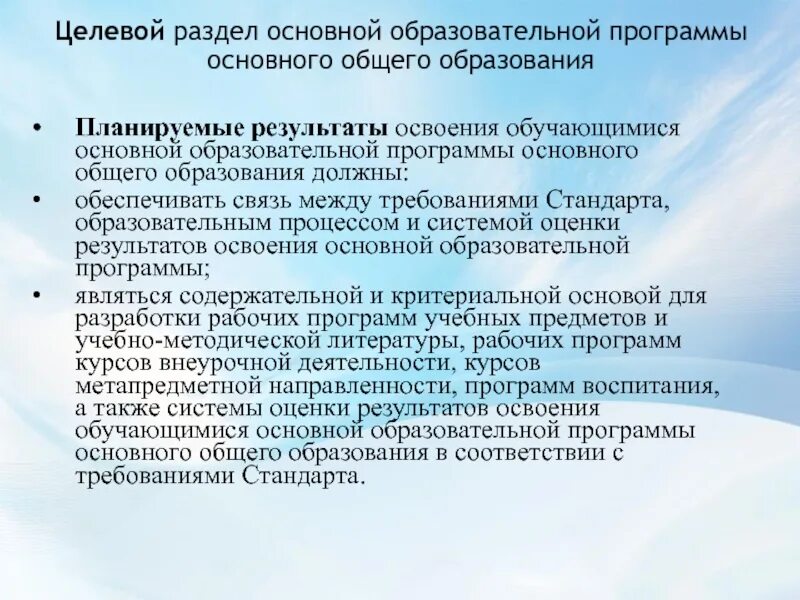 Целевой раздел основной образовательной программы основного общего образования

• Планируемые результаты освоения обучающимися основной образовательной программы основного общего образования должны:
• обеспечивать связь между требованиями Стандарта, образовательным процессом и системой оценки результатов освоения основной образовательной программы;
• являться содержательной и критериальной основой для разработки рабочих программ учебных предметов и учебно-методической литературы, рабочих программ курсов внеурочной деятельности, курсов метапредметной направленности, программ воспитания, а также системы оценки результатов освоения обучающимися основной образовательной программы основного общего образования в соответствии с требованиями Стандарта.